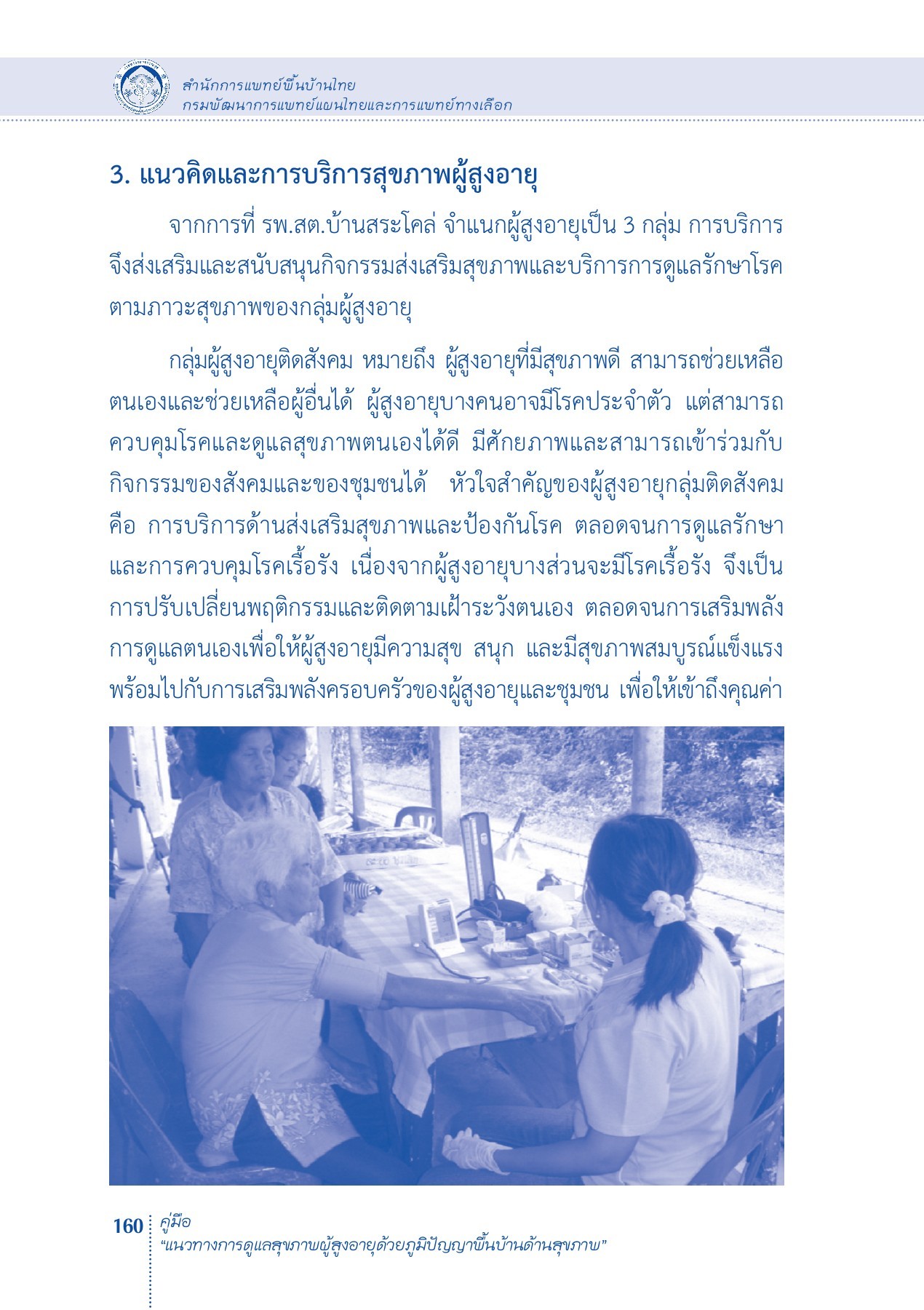 สำนักการแพทย์พื้นบ้านไทย
กรมพัฒนาการแพทย์แผนไทยและการแพทย์ทางเลือก

3. แนวคิดและการบริการสุขภาพผู้สูงอายุ

จากการที่ รพ.สต.บ้านสระโคล่ จำแนกผู้สูงอายุเป็น 3 กลุ่ม การบริการจึงส่งเสริมและสนับสนุนกิจกรรมส่งเสริมสุขภาพและบริการการดูแลรักษาโรคตามภาวะสุขภาพของกลุ่มผู้สูงอายุ

กลุ่มผู้สูงอายุติดสังคม หมายถึง ผู้สูงอายุที่มีสุขภาพดี สามารถช่วยเหลือตนเองและช่วยเหลือผู้อื่นได้ ผู้สูงอายุบางคนอาจมีโรคประจำตัว แต่สามารถควบคุมโรคและดูแลสุขภาพตนเองได้ดี มีศักยภาพและสามารถเข้าร่วมกับกิจกรรมของสังคมและของชุมชนได้ หัวใจสำคัญของผู้สูงอายุกลุ่มติดสังคม คือ การบริการด้านส่งเสริมสุขภาพและป้องกันโรค ตลอดจนการดูแลรักษาและการควบคุมโรคเรื้อรัง เนื่องจากผู้สูงอายุบางส่วนจะมีโรคเรื้อรัง จึงเป็นการปรับเปลี่ยนพฤติกรรมและติดตามเฝ้าระวังตนเอง ตลอดจนการเสริมพลังการดูแลตนเองเพื่อให้ผู้สูงอายุมีความสุข สนุก และมีสุขภาพสมบูรณ์แข็งแรง พร้อมไปกับการเสริมพลังครอบครัวของผู้สูงอายุและชุมชน เพื่อให้เข้าถึงคุณค่า

160 คู่มือ
“แนวทางการดูแลสุขภาพผู้สูงอายุด้วยภูมิปัญญาพื้นบ้านด้านสุขภาพ”